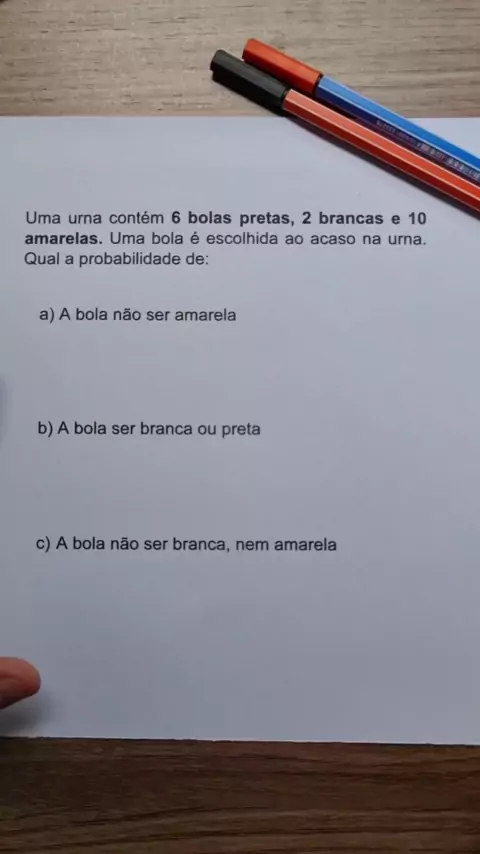 Uma urna contém 6 bolas pretas, 2 brancas e 10 amarelas. Uma bola é escolhida ao acaso na urna. Qual a probabilidade de:

a) A bola não ser amarela

b) A bola ser branca ou preta

c) A bola não ser branca, nem amarela